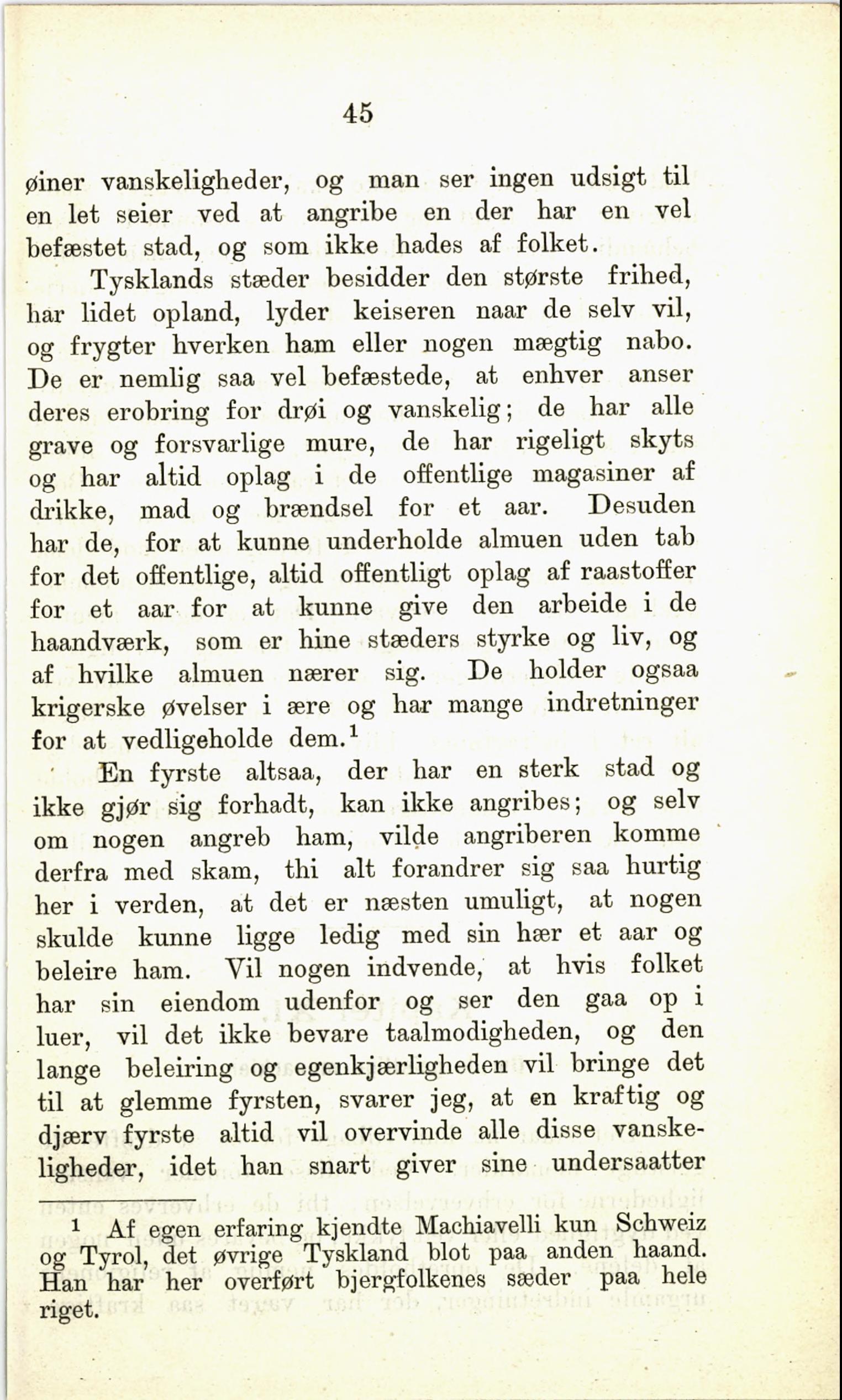 45

øiner vanskeligheder, og man ser ingen udsigt til en let seier ved at angribe en der har en vel befæstet stad, og som ikke hades af folket.

Tysklands stæder besidder den største frihed, har lidet opland, lyder keiseren naar de selv vil, og frygter hverken ham eller nogen mægtig nabo. De er nemlig saa vel befæstede, at enhver anser deres erobring for drøi og vanskelig; de har alle grave og forsvarlige mure, de har rigeligt skyts og har altid oplag i de offentlige magasiner af drikke, mad og brændsel for et aar. Desuden har de, for at kunne underholde almuen uden tab for det offentlige, altid offentligt oplag af raastoffer for et aar for at kunne give den arbeide i de haandværk, som er hine stæders styrke og liv, og af hvilke almuen nærer sig. De holder ogsaa krigerske øvelser i ære og har mange indretninger for at vedligeholde dem.$^1$

En fyrste altsaa, der har en sterk stad og ikke gjør sig forhadt, kan ikke angribes; og selv om nogen angreb ham, vilde angriberen komme derfra med skam, thi alt forandrer sig saa hurtig her i verden, at det er næsten umuligt, at nogen skulde kunne ligge ledig med sin hær et aar og beleire ham. Vil nogen indvende, at hvis folket har sin eiendom udenfor og ser den gaa op i luer, vil det ikke bevare taalmodigheden, og den lange beleiring og egenkjærligheden vil bringe det til at glemme fyrsten, svarer jeg, at en kraftig og djærv fyrste altid vil overvinde alle disse vanskeligheder, idet han snart giver sine undersaatter

$^1$ Af egen erfaring kjendte Machiavelli kun Schweiz og Tyrol, det øvrige Tyskland blot paa anden haand. Han har her overført bjergfolkenes sæder paa hele riget.